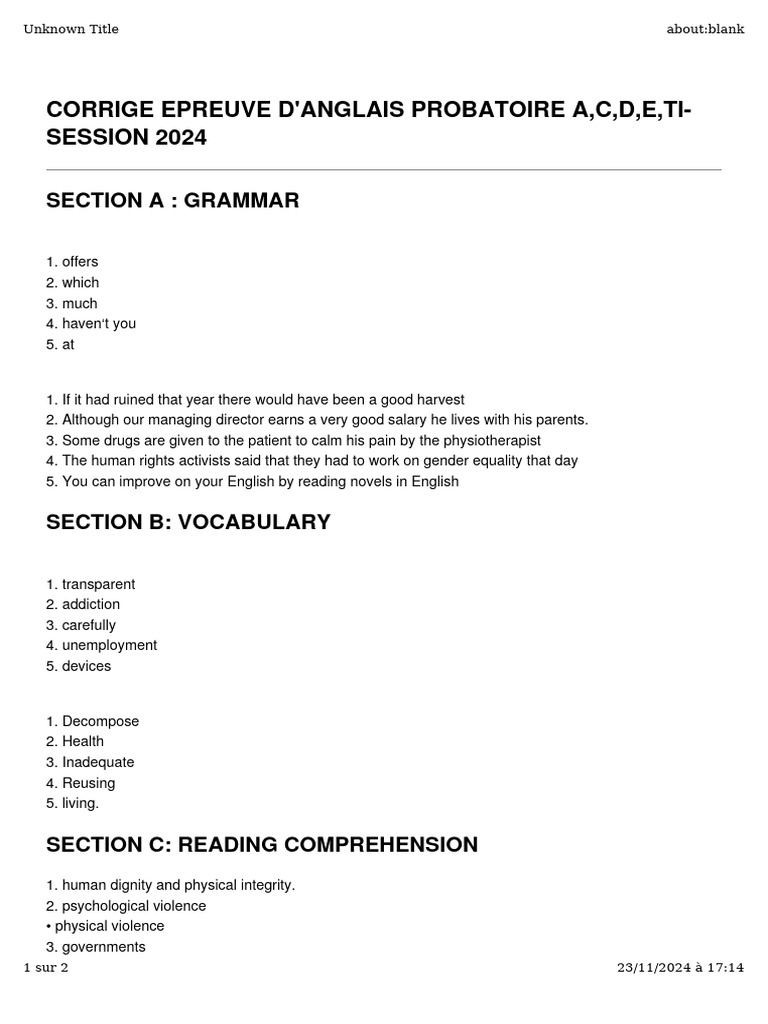 Unknown Title

about:blank

CORRIGE EPREUVE D'ANGLAIS PROBATOIRE A,C,D,E,TI-SESSION 2024

SECTION A : GRAMMAR

1. offers
2. which
3. much
4. haven't you
5. at

1. If it had ruined that year there would have been a good harvest
2. Although our managing director earns a very good salary he lives with his parents.
3. Some drugs are given to the patient to calm his pain by the physiotherapist
4. The human rights activists said that they had to work on gender equality that day
5. You can improve on your English by reading novels in English

SECTION B: VOCABULARY

1. transparent
2. addiction
3. carefully
4. unemployment
5. devices

1. Decompose
2. Health
3. Inadequate
4. Reusing
5. living.

SECTION C: READING COMPREHENSION

1. human dignity and physical integrity.
2. psychological violence
• physical violence
3. governments

1 sur 2

23/11/2024 à 17:14